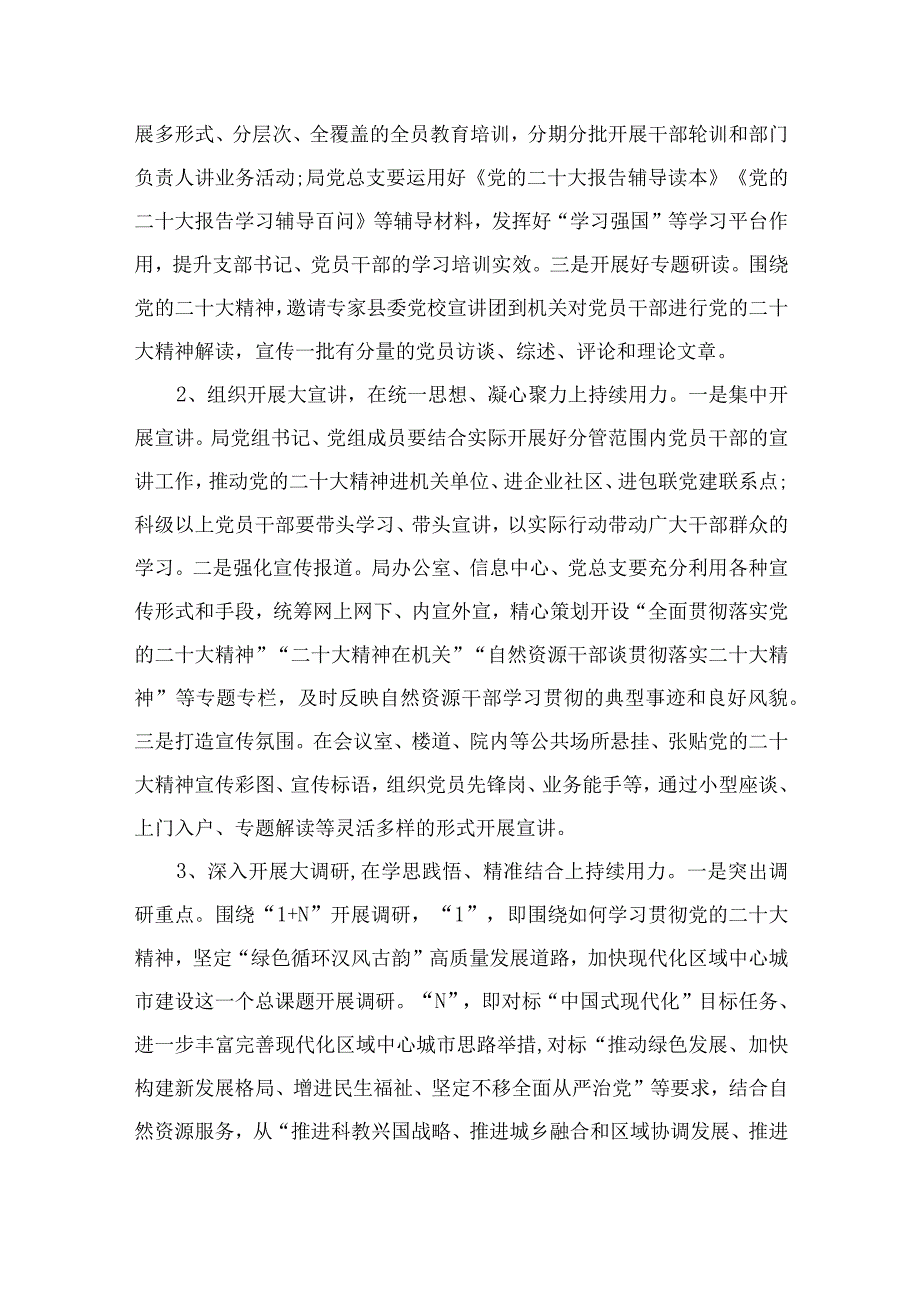 展多形式、分层次、全覆盖的全员教育培训，分期分批开展干部轮训和部门负责人讲业务活动;局党总支要运用好《党的二十大报告辅导读本》《党的二十大报告学习辅导百问》等辅导材料，发挥好“学习强国”等学习平台作用，提升支部书记、党员干部的学习培训实效。三是开展好专题研读。围绕党的二十大精神，邀请专家县委党校宣讲团到机关对党员干部进行党的二十大精神解读，宣传一批有分量的党员访谈、综述、评论和理论文章。

2、组织开展大宣讲，在统一思想、凝心聚力上持续用力。一是集中开展宣讲。局党组书记、党组成员要结合实际开展好分管范围内党员干部的宣讲工作，推动党的二十大精神进机关单位、进企业社区、进包联党建联系点;科级以上党员干部要带头学习、带头宣讲，以实际行动带动广大干部群众的学习。二是强化宣传报道。局办公室、信息中心、党总支要充分利用各种宣传形式和手段，统筹网上网下、内宣外宣，精心策划开设“全面贯彻落实党的二十大精神”“二十大精神在机关”“自然资源干部谈贯彻落实二十大精神”等专题专栏，及时反映自然资源干部学习贯彻的典型事迹和良好风貌。三是打造宣传氛围。在会议室、楼道、院内等公共场所悬挂、张贴党的二十大精神宣传彩图、宣传标语，组织党员先锋岗、业务能手等，通过小型座谈、上门入户、专题解读等灵活多样的形式开展宣讲。

3、深入开展大调研,在学思践悟、精准结合上持续用力。一是突出调研重点。围绕“1+N”开展调研，“1”，即围绕如何学习贯彻党的二十大精神，坚定“绿色循环汉风古韵”高质量发展道路，加快现代化区域中心城市建设这一个总课题开展调研。“N”，即对标“中国式现代化”目标任务、进一步丰富完善现代化区域中心城市思路举措,对标“推动绿色发展、加快构建新发展格局、增进民生福祉、坚定不移全面从严治党”等要求，结合自然资源服务，从“推进科教兴国战略、推进城乡融合和区域协调发展、推进